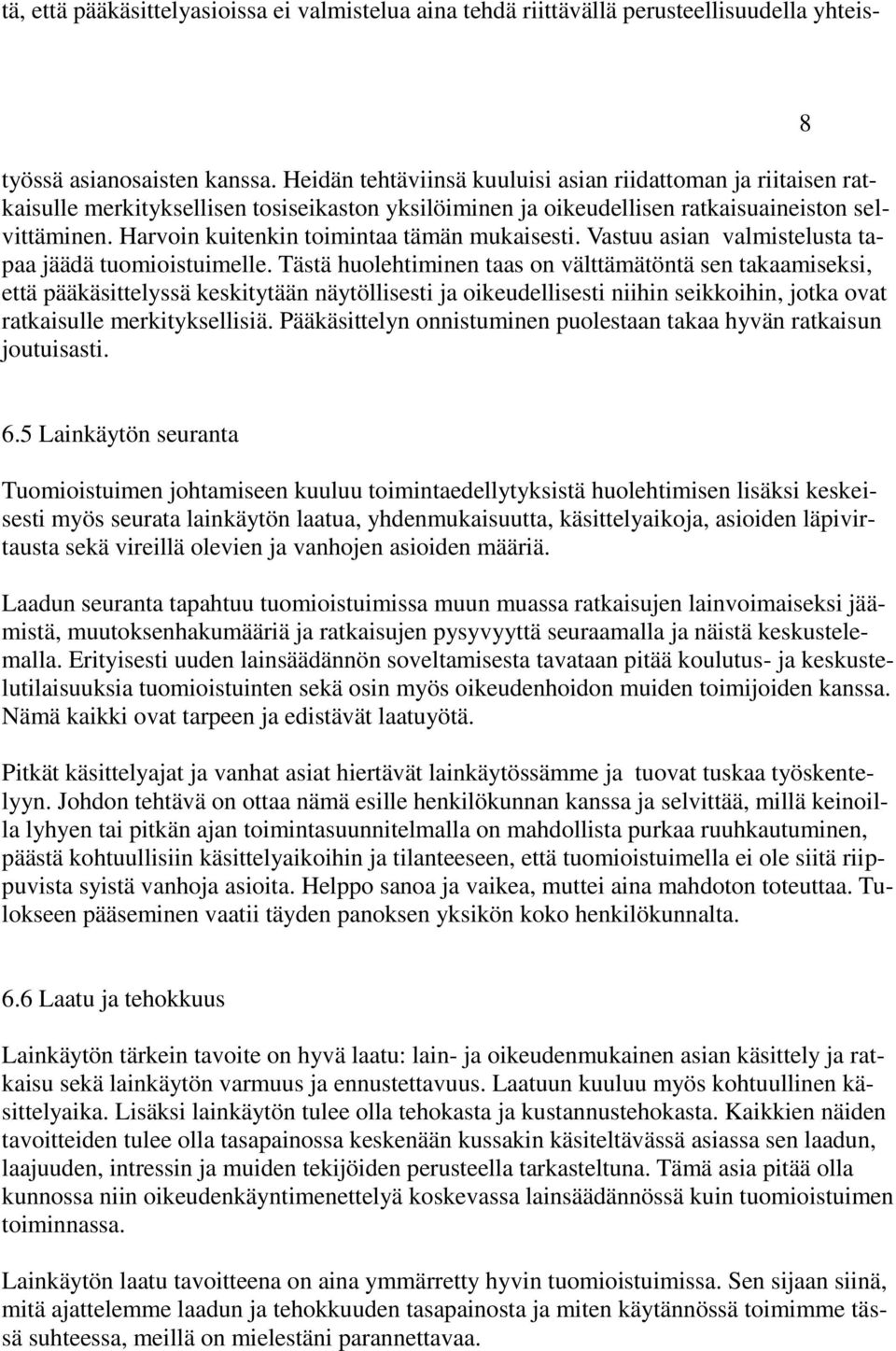 tä, että pääkäsittelyasioissa ei valmistelua aina tehdä riittävällä perusteellisuudella yhteis-

8

työssä asianosaisten kanssa. Heidän tehtäviinsä kuuluisi asian riidattoman ja riitaisen ratkaisulle merkityksellisen tosiseikaston yksilöiminen ja oikeudellisen ratkaisuaineiston selvittäminen. Harvoin kuitenkin toimintaa tämän mukaisesti. Vastuu asian valmistelusta tapaa jäädä tuomioistuimelle. Tästä huolehtiminen taas on välttämätöntä sen takaamiseksi, että pääkäsittelyssä keskitytään näytöllisesti ja oikeudellisesti niihin seikkoihin, jotka ovat ratkaisulle merkityksellisiä. Pääkäsittelyn onnistuminen puolestaan takaa hyvän ratkaisun joutuisasti.

6.5 Lainkäytön seuranta

Tuomioistuimen johtamiseen kuuluu toimintaedellytyksistä huolehtimisen lisäksi keskeisesti myös seurata lainkäytön laatua, yhdenmukaisuutta, käsittelyaikoja, asioiden läpivirtausta sekä vireillä olevien ja vanhojen asioiden määriä.

Laadun seuranta tapahtuu tuomioistuimissa muun muassa ratkaisujen lainvoimaiseksi jäämistä, muutoksenhakumääriä ja ratkaisujen pysyvyyttä seuraamalla ja näistä keskustelemalla. Erityisesti uuden lainsäädännön soveltamisesta tavataan pitää koulutus- ja keskustelutilaisuuksia tuomioistuinten sekä osin myös oikeudenhoidon muiden toimijoiden kanssa. Nämä kaikki ovat tarpeen ja edistävät laatuyötä.

Pitkät käsittelyajat ja vanhat asiat hiertävät lainkäytössämme ja tuovat tuskaa työskentelyyn. Johdon tehtävä on ottaa nämä esille henkilökunnan kanssa ja selvittää, millä keinoilla lyhyen tai pitkän ajan toimintasuunnitelmalla on mahdollista purkaa ruuhkautuminen, päästä kohtuullisiin käsittelyaikoihin ja tilanteeseen, että tuomioistuimella ei ole siitä riippuvista syistä vanhoja asioita. Helppo sanoa ja vaikea, muttei aina mahdoton toteuttaa. Tulokseen pääseminen vaatii täyden panoksen yksikön koko henkilökunnalta.

6.6 Laatu ja tehokkuus

Lainkäytön tärkein tavoite on hyvä laatu: lain- ja oikeudenmukainen asian käsittely ja ratkaisu sekä lainkäytön varmuus ja ennustettavuus. Laatuun kuuluu myös kohtuullinen käsittelyaika. Lisäksi lainkäytön tulee olla tehokasta ja kustannustehokasta. Kaikkien näiden tavoitteiden tulee olla tasapainossa keskenään kussakin käsiteltävässä asiassa sen laadun, laajuuden, intressin ja muiden tekijöiden perusteella tarkasteltuna. Tämä asia pitää olla kunnossa niin oikeudenkäyntimenettelyä koskevassa lainsäädännössä kuin tuomioistuimen toiminnassa.

Lainkäytön laatu tavoitteena on aina ymmärretty hyvin tuomioistuimissa. Sen sijaan siinä, mitä ajattelemme laadun ja tehokkuuden tasapainosta ja miten käytännössä toimimme tässä suhteessa, meillä on mielestäni parannettavaa.